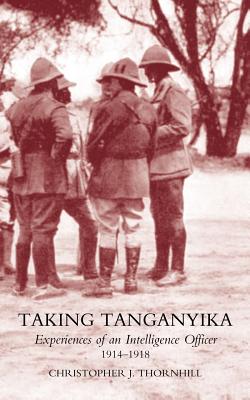 TAKING TANGANYIKA

Experiences of an Intelligence Officer
1914–1918

CHRISTOPHER J. THORNHILL